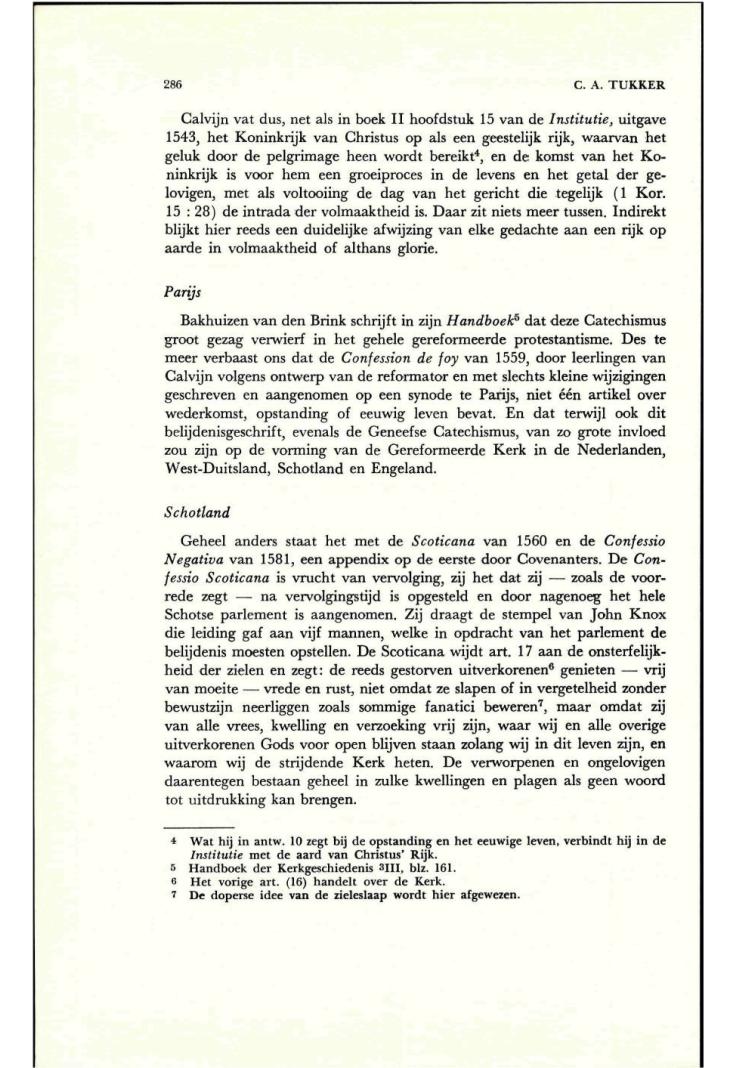 286 C. A. TUKKER

Calvijn vat dus, net als in boek II hoofdstuk 15 van de Institutie, uitgave 1543, het Koninkrijk van Christus op als een geestelijk rijk, waarvan het geluk door de pelgrimage heen wordt bereikt$^4$, en de komst van het Koninkrijk is voor hem een groeiproces in de levens en het getal der gelovigen, met als voltooiing de dag van het gericht die tegelijk (1 Kor. 15 : 28) de intrada der volmaaktheid is. Daar zit niets meer tussen. Indirekt blijkt hier reeds een duidelijke afwijzing van elke gedachte aan een rijk op aarde in volmaaktheid of althans glorie.

Parijs

Bakhuizen van den Brink schrijft in zijn Handboek$^5$ dat deze Catechismus groot gezag verwierf in het gehele gereformeerde protestantisme. Des te meer verbaast ons dat de Confession de foy van 1559, door leerlingen van Calvijn volgens ontwerp van de reformator en met slechts kleine wijzigingen geschreven en aangenomen op een synode te Parijs, niet één artikel over wederkomst, opstanding of eeuwig leven bevat. En dat terwijl ook dit belijdenisgeschrift, evenals de Geneefse Catechismus, van zo grote invloed zou zijn op de vorming van de Gereformeerde Kerk in de Nederlanden, West-Duitsland, Schotland en Engeland.

Schotland

Geheel anders staat het met de Scoticana van 1560 en de Confessio Negativa van 1581, een appendix op de eerste door Covenanters. De Confessio Scoticana is vrucht van vervolging, zij het dat zij — zoals de voorrede zegt — na vervolgingstijd is opgesteld en door nagenoeg het hele Schotse parlement is aangenomen. Zij draagt de stempel van John Knox die leiding gaf aan vijf mannen, welke in opdracht van het parlement de belijdenis moesten opstellen. De Scoticana wijdt art. 17 aan de onsterfelijkheid der zielen en zegt: de reeds gestorven uitverkorenen$^6$ genieten — vrij van moeite — vrede en rust, niet omdat ze slapen of in vergetelheid zonder bewustzijn neerliggen zoals sommige fanatici beweren$^7$, maar omdat zij van alle vrees, kwelling en verzoeking vrij zijn, waar wij en alle overige uitverkorenen Gods voor open blijven staan zolang wij in dit leven zijn, en waarom wij de strijdende Kerk heten. De verworpenen en ongelovigen daarentegen bestaan geheel in zulke kwellingen en plagen als geen woord tot uitdrukking kan brengen.

4 Wat hij in antw. 10 zegt bij de opstanding en het eeuwige leven, verbindt hij in de Institutie met de aard van Christus' Rijk.
5 Handboek der Kerkgeschiedenis $^3$III, blz. 161.
6 Het vorige art. (16) handelt over de Kerk.
7 De doperse idee van de zieleslaap wordt hier afgewezen.